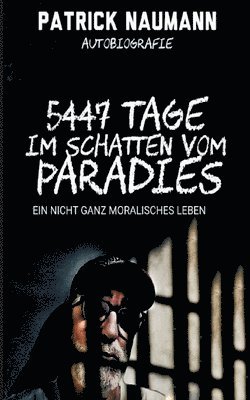 PATRICK NAUMANN
AUTOBIOGRAFIE

5447 TAGE
IM SCHATTEN VOM
PARADIES

EIN NICHT GANZ MORALISCHES LEBEN